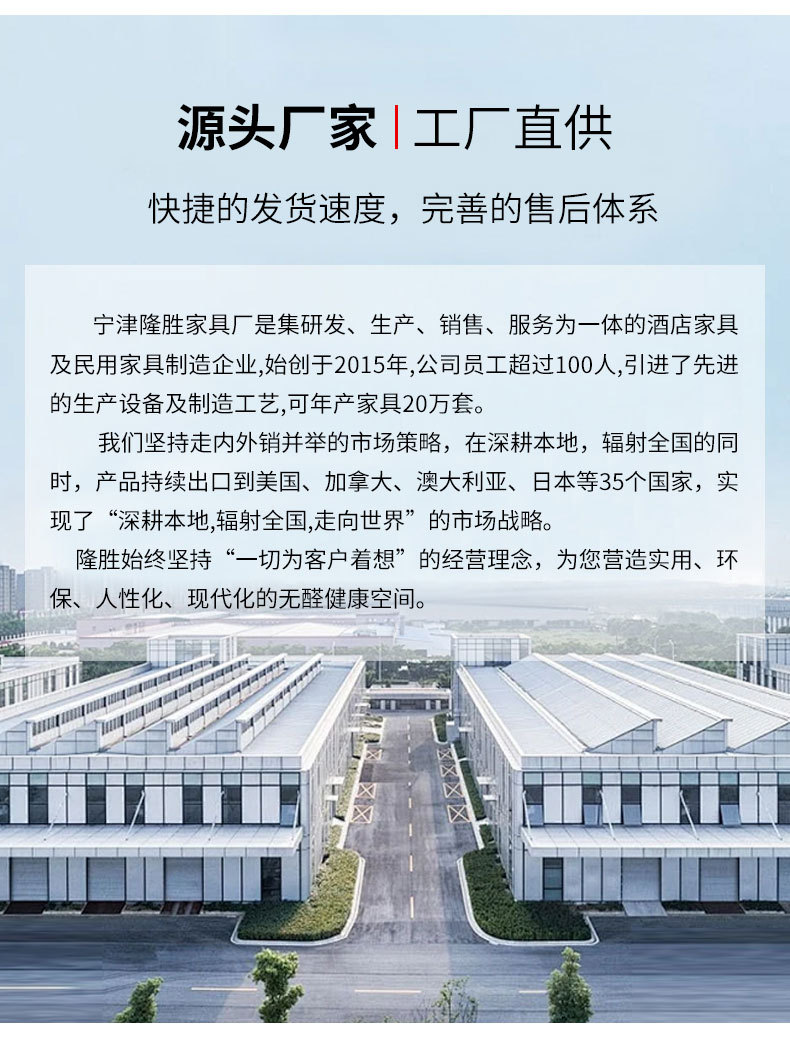 源头厂家 | 工厂直供

快捷的发货速度，完善的售后体系

宁津隆胜家具厂是集研发、生产、销售、服务为一体的酒店家具及民用家具制造企业,始创于2015年,公司员工超过100人,引进了先进的生产设备及制造工艺,可年产家具20万套。

我们坚持走内外销并举的市场策略，在深耕本地，辐射全国的同时，产品持续出口到美国、加拿大、澳大利亚、日本等35个国家，实现了“深耕本地,辐射全国,走向世界”的市场战略。

隆胜始终坚持“一切为客户着想”的经营理念，为您营造实用、环保、人性化、现代化的无醛健康空间。